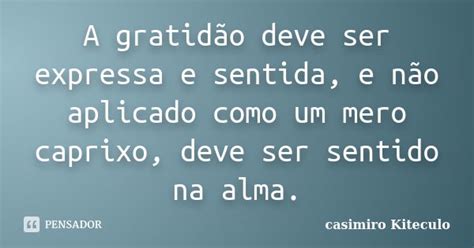 A gratidão deve ser expressa e sentida, e não aplicado como um mero caprixo, deve ser sentido na alma.

PENSADOR

casimiro Kiteculo